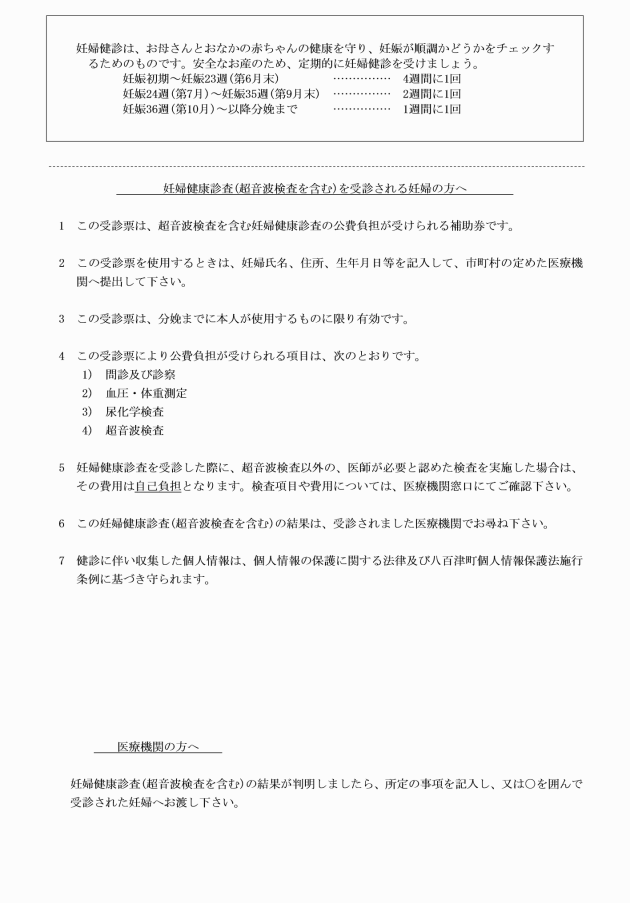 妊婦健診は、お母さんとおなかの赤ちゃんの健康を守り、妊娠が順調かどうかをチェックするためのものです。安全なお産のため、定期的に妊婦健診を受けましょう。
妊娠初期～妊娠23週(第6月末) …………… 4週間に1回
妊娠24週(第7月)～妊娠35週(第9月末) …………… 2週間に1回
妊娠36週(第10月)～以降分娩まで …………… 1週間に1回

妊婦健康診査(超音波検査を含む)を受診される妊婦の方へ

1 この受診票は、超音波検査を含む妊婦健康診査の公費負担が受けられる補助券です。

2 この受診票を使用するときは、妊婦氏名、住所、生年月日等を記入して、市町村の定めた医療機関へ提出して下さい。

3 この受診票は、分娩までに本人が使用するものに限り有効です。

4 この受診票により公費負担が受けられる項目は、次のとおりです。
1) 問診及び診察
2) 血圧・体重測定
3) 尿化学検査
4) 超音波検査

5 妊婦健康診査を受診した際に、超音波検査以外の、医師が必要と認めた検査を実施した場合は、その費用は自己負担となります。検査項目や費用については、医療機関窓口にてご確認下さい。

6 この妊婦健康診査(超音波検査を含む)の結果は、受診されました医療機関でお尋ね下さい。

7 健診に伴い収集した個人情報は、個人情報の保護に関する法律及び八百津町個人情報保護法施行条例に基づき守られます。

医療機関の方へ

妊婦健康診査(超音波検査を含む)の結果が判明しましたら、所定の事項を記入し、又は○を囲んで受診された妊婦へお渡し下さい。